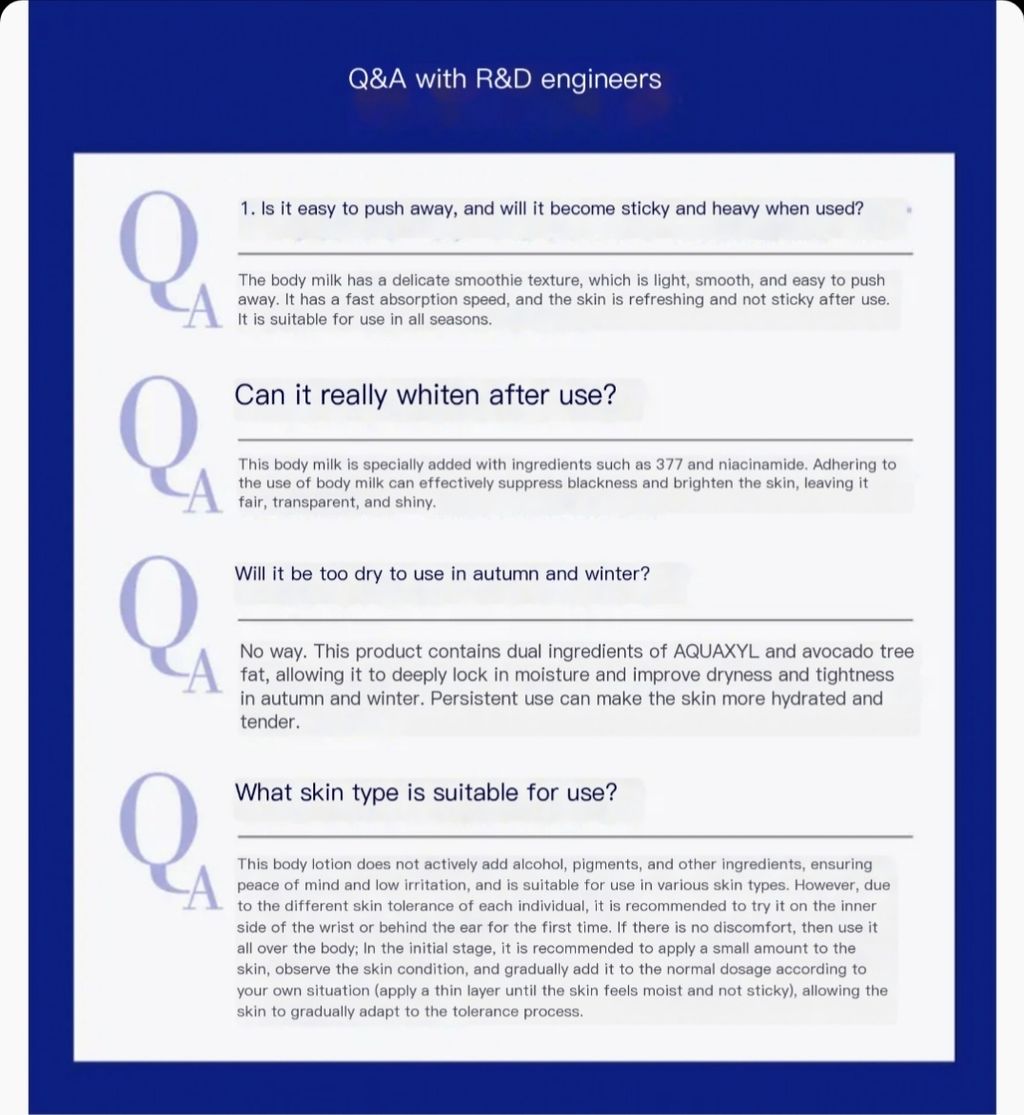 Q&A with R&D engineers

Q
A
1. Is it easy to push away, and will it become sticky and heavy when used?

The body milk has a delicate smoothie texture, which is light, smooth, and easy to push away. It has a fast absorption speed, and the skin is refreshing and not sticky after use. It is suitable for use in all seasons.

Q
A
Can it really whiten after use?

This body milk is specially added with ingredients such as 377 and niacinamide. Adhering to the use of body milk can effectively suppress blackness and brighten the skin, leaving it fair, transparent, and shiny.

Q
A
Will it be too dry to use in autumn and winter?

No way. This product contains dual ingredients of AQUAXYL and avocado tree fat, allowing it to deeply lock in moisture and improve dryness and tightness in autumn and winter. Persistent use can make the skin more hydrated and tender.

Q
A
What skin type is suitable for use?

This body lotion does not actively add alcohol, pigments, and other ingredients, ensuring peace of mind and low irritation, and is suitable for use in various skin types. However, due to the different skin tolerance of each individual, it is recommended to try it on the inner side of the wrist or behind the ear for the first time. If there is no discomfort, then use it all over the body; In the initial stage, it is recommended to apply a small amount to the skin, observe the skin condition, and gradually add it to the normal dosage according to your own situation (apply a thin layer until the skin feels moist and not sticky), allowing the skin to gradually adapt to the tolerance process.